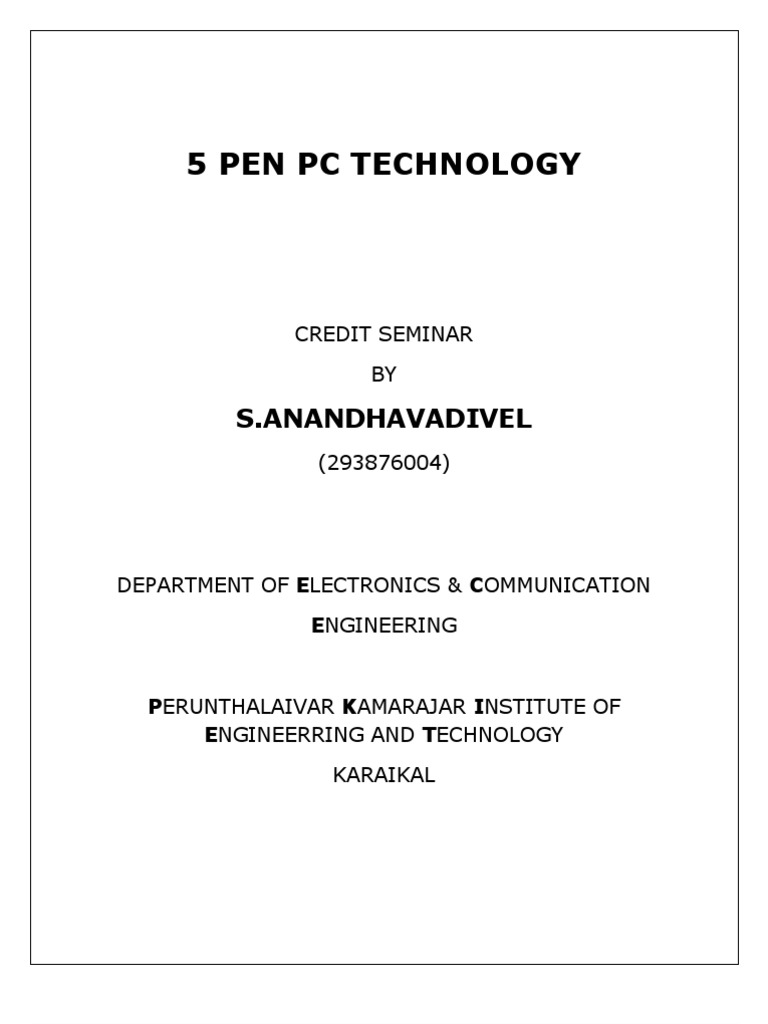 5 PEN PC TECHNOLOGY

CREDIT SEMINAR

BY

S.ANANDHAVADIVEL

(293876004)

DEPARTMENT OF ELECTRONICS & COMMUNICATION ENGINEERING

PERUNTHALAIVAR KAMARAJAR INSTITUTE OF ENGINEERRING AND TECHNOLOGY

KARAIKAL